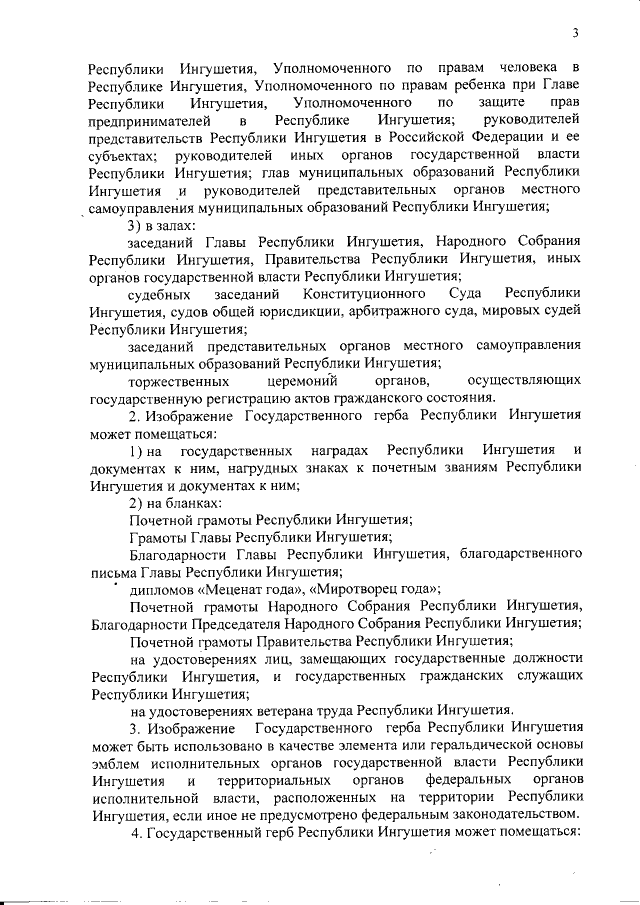 3

Республики Ингушетия, Уполномоченного по правам человека в Республике Ингушетия, Уполномоченного по правам ребенка при Главе Республики Ингушетия, Уполномоченного по защите прав предпринимателей в Республике Ингушетия; руководителей представительств Республики Ингушетия в Российской Федерации и ее субъектах; руководителей иных органов государственной власти Республики Ингушетия; глав муниципальных образований Республики Ингушетия и руководителей представительных органов местного самоуправления муниципальных образований Республики Ингушетия;

3) в залах:

заседаний Главы Республики Ингушетия, Народного Собрания Республики Ингушетия, Правительства Республики Ингушетия, иных органов государственной власти Республики Ингушетия;

судебных заседаний Конституционного Суда Республики Ингушетия, судов общей юрисдикции, арбитражного суда, мировых судей Республики Ингушетия;

заседаний представительных органов местного самоуправления муниципальных образований Республики Ингушетия;

торжественных церемоний органов, осуществляющих государственную регистрацию актов гражданского состояния.

2. Изображение Государственного герба Республики Ингушетия может помещаться:

1) на государственных наградах Республики Ингушетия и документах к ним, нагрудных знаках к почетным званиям Республики Ингушетия и документах к ним;

2) на бланках:

Почетной грамоты Республики Ингушетия;

Грамоты Главы Республики Ингушетия;

Благодарности Главы Республики Ингушетия, благодарственного письма Главы Республики Ингушетия;

дипломов «Меценат года», «Миротворец года»;

Почетной грамоты Народного Собрания Республики Ингушетия, Благодарности Председателя Народного Собрания Республики Ингушетия;

Почетной грамоты Правительства Республики Ингушетия;

на удостоверениях лиц, замещающих государственные должности Республики Ингушетия, и государственных гражданских служащих Республики Ингушетия;

на удостоверениях ветерана труда Республики Ингушетия.

3. Изображение Государственного герба Республики Ингушетия может быть использовано в качестве элемента или геральдической основы эмблем исполнительно органов государственной власти Республики Ингушетия и территориальных органов федеральных органов исполнительной власти, расположенных на территории Республики Ингушетия, если иное не предусмотрено федеральным законодательством.

4. Государственный герб Республики Ингушетия может помещаться: